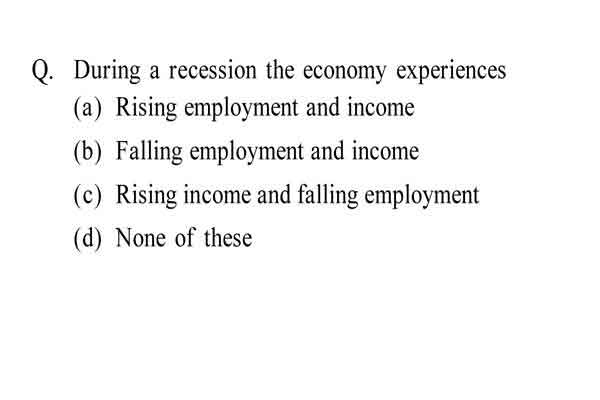 Q. During a recession the economy experiences
(a) Rising employment and income
(b) Falling employment and income
(c) Rising income and falling employment
(d) None of these